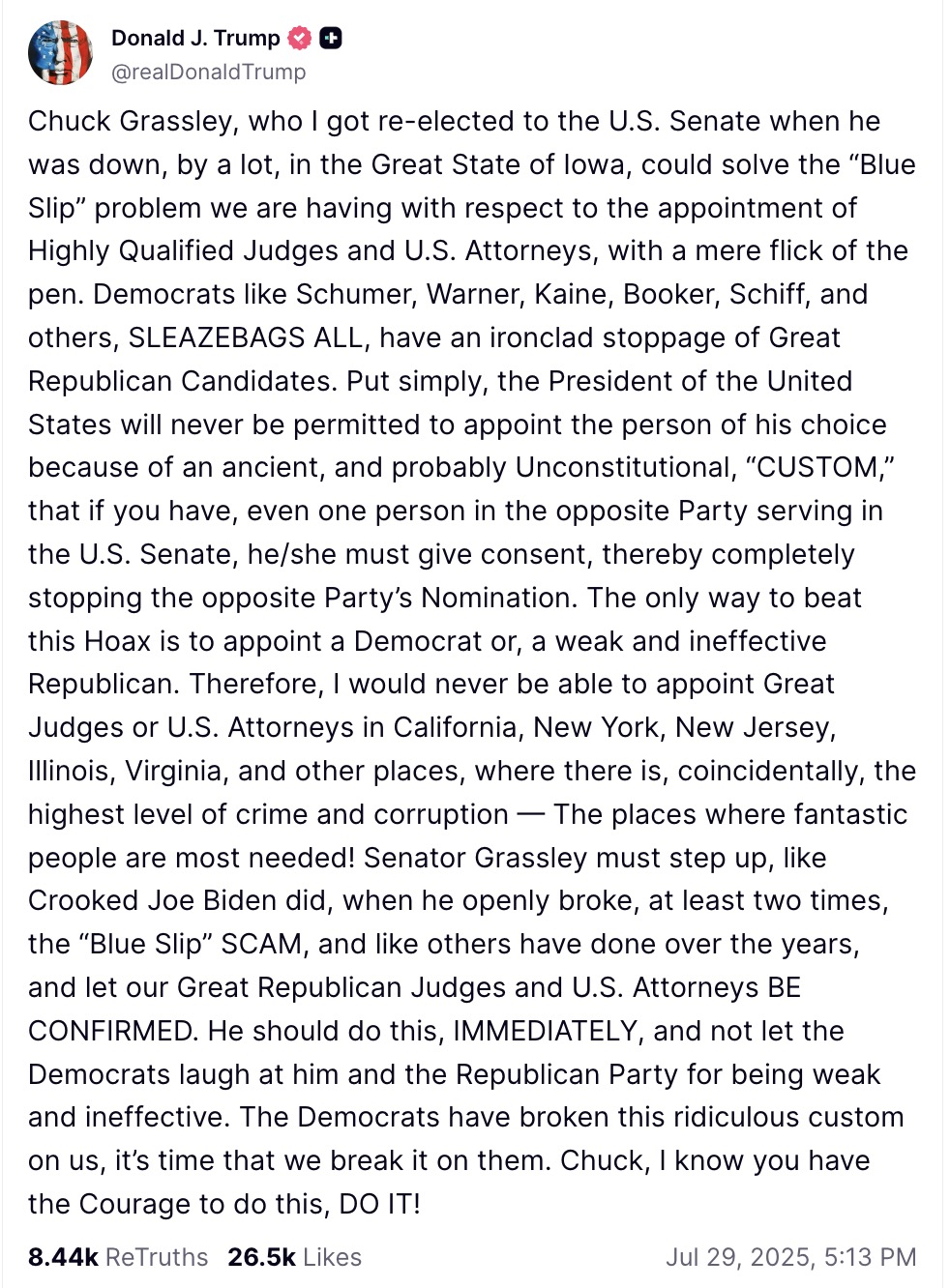 Donald J. Trump
@realDonaldTrump

Chuck Grassley, who I got re-elected to the U.S. Senate when he was down, by a lot, in the Great State of Iowa, could solve the “Blue Slip” problem we are having with respect to the appointment of Highly Qualified Judges and U.S. Attorneys, with a mere flick of the pen. Democrats like Schumer, Warner, Kaine, Booker, Schiff, and others, SLEAZEBAGS ALL, have an ironclad stoppage of Great Republican Candidates. Put simply, the President of the United States will never be permitted to appoint the person of his choice because of an ancient, and probably Unconstitutional, “CUSTOM,” that if you have, even one person in the opposite Party serving in the U.S. Senate, he/she must give consent, thereby completely stopping the opposite Party’s Nomination. The only way to beat this Hoax is to appoint a Democrat or, a weak and ineffective Republican. Therefore, I would never be able to appoint Great Judges or U.S. Attorneys in California, New York, New Jersey, Illinois, Virginia, and other places, where there is, coincidentally, the highest level of crime and corruption — The places where fantastic people are most needed! Senator Grassley must step up, like Crooked Joe Biden did, when he openly broke, at least two times, the “Blue Slip” SCAM, and like others have done over the years, and let our Great Republican Judges and U.S. Attorneys BE CONFIRMED. He should do this, IMMEDIATELY, and not let the Democrats laugh at him and the Republican Party for being weak and ineffective. The Democrats have broken this ridiculous custom on us, it’s time that we break it on them. Chuck, I know you have the Courage to do this, DO IT!

8.44k ReTruths 26.5k Likes Jul 29, 2025, 5:13 PM